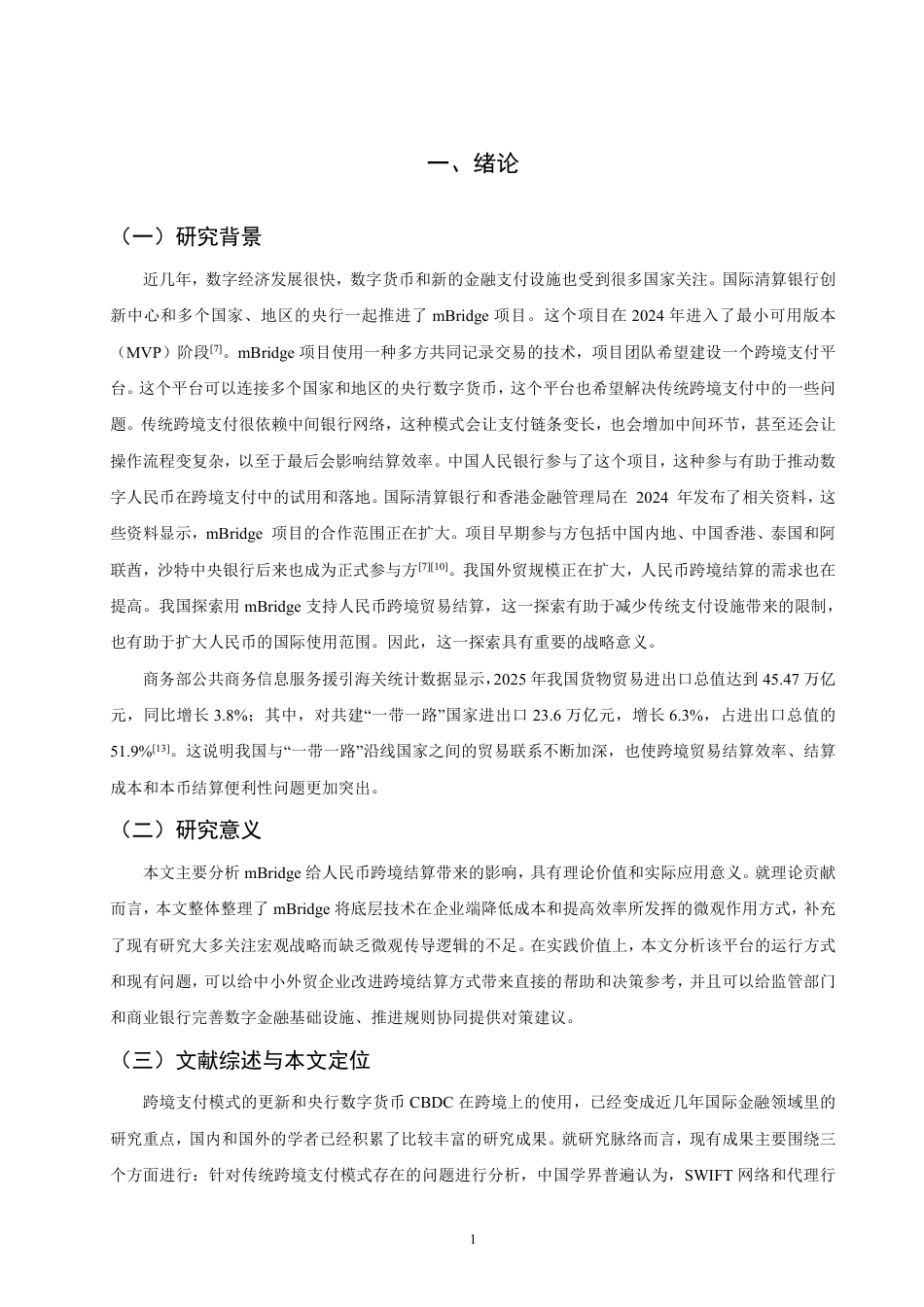 一、绪论

（一）研究背景

近几年，数字经济发展很快，数字货币和新的金融支付设施也受到很多国家关注。国际清算银行创新中心和多个国家、地区的央行一起推进了 mBridge 项目。这个项目在 2024 年进入了最小可用版本（MVP）阶段$^{[7]}$。mBridge 项目使用一种多方共同记录交易的技术，项目团队希望建设一个跨境支付平台。这个平台可以连接多个国家和地区的央行数字货币，这个平台也希望解决传统跨境支付中的一些问题。传统跨境支付很依赖中间银行网络，这种模式会让支付链条变长，也会增加中间环节，甚至还会让操作流程变复杂，以至于最后会影响结算效率。中国人民银行参与了这个项目，这种参与有助于推动数字人民币在跨境支付中的试用和落地。国际清算银行和香港金融管理局在 2024 年发布了相关资料，这些资料显示，mBridge 项目的合作范围正在扩大。项目早期参与方包括中国内地、中国香港、泰国和阿联酋，沙特中央银行后来也成为正式参与方$^{[7][10]}$。我国外贸规模正在扩大，人民币跨境结算的需求也在提高。我国探索用 mBridge 支持人民币跨境贸易结算，这一探索有助于减少传统支付设施带来的限制，也有助于扩大人民币的国际使用范围。因此，这一探索具有重要的战略意义。

商务部公共商务信息服务援引海关统计数据显示，2025 年我国货物贸易进出口总值达到 45.47 万亿元，同比增长 3.8%；其中，对共建“一带一路”国家进出口 23.6 万亿元，增长 6.3%，占进出口总值的 51.9%$^{[13]}$。这说明我国与“一带一路”沿线国家之间的贸易联系不断加深，也使跨境贸易结算效率、结算成本和本币结算便利性问题更加突出。

（二）研究意义

本文主要分析 mBridge 给人民币跨境结算带来的影响，具有理论价值和实际应用意义。就理论贡献而言，本文整体整理了 mBridge 将底层技术在企业端降低成本和提高效率所发挥的微观作用方式，补充了现有研究大多关注宏观战略而缺乏微观传导逻辑的不足。在实践价值上，本文分析该平台的运行方式和现有问题，可以给中小外贸企业改进跨境结算方式带来直接的帮助和决策参考，并且可以给监管部门和商业银行完善数字金融基础设施、推进规则协同提供对策建议。

（三）文献综述与本文定位

跨境支付模式的更新和央行数字货币 CBDC 在跨境上的使用，已经变成近几年国际金融领域里的研究重点，国内和国外的学者已经积累了比较丰富的研究成果。就研究脉络而言，现有成果主要围绕三个方面进行：针对传统跨境支付模式存在的问题进行分析，中国学界普遍认为，SWIFT 网络和代理行

1